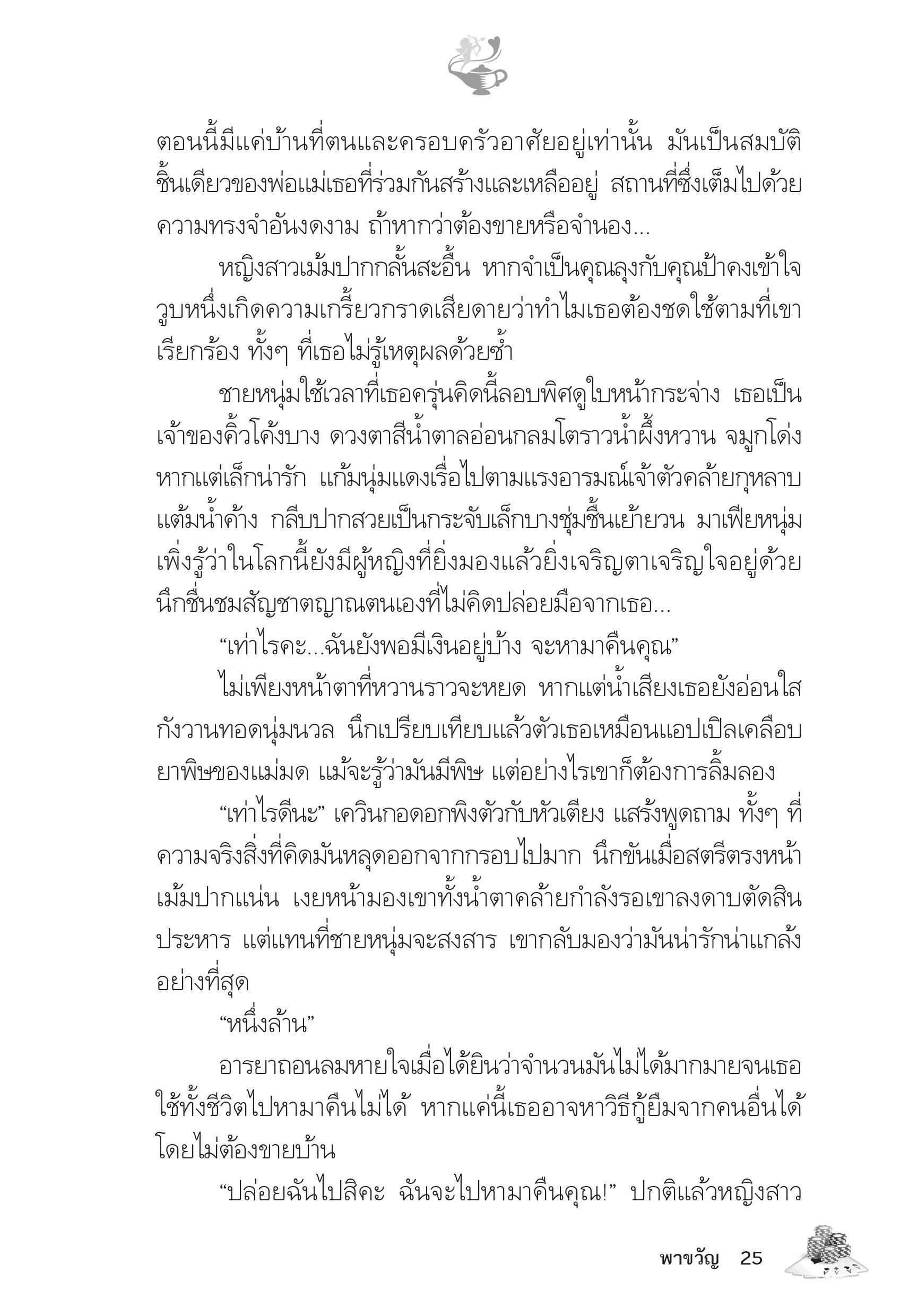 ตอนนี้มีแค่บ้านที่ตนและครอบครัวอาศัยอยู่เท่านั้น มันเป็นสมบัติชิ้นเดียวของพ่อแม่เธอที่ร่วมกันสร้างและเหลืออยู่ สถานที่ซึ่งเต็มไปด้วยความทรงจำอันงดงาม ถ้าหากว่าต้องขายหรือจำนอง...

หญิงสาวเม้มปากกลั้นสะอื้น หากจำเป็นคุณลุงกับคุณป้าคงเข้าใจ วูบหนึ่งเกิดความเกรี้ยวกราดเสียดายว่าทำไมเธอต้องชดใช้ตามที่เขาเรียกร้อง ทั้งๆ ที่เธอไม่รู้เหตุผลด้วยซ้ำ

ชายหนุ่มใช้เวลาที่เธอครุ่นคิดนี้ลอบพิศดูใบหน้ากระจ่าง เธอเป็นเจ้าของคิ้วโค้งบาง ดวงตาสีน้ำตาลอ่อนกลมโตราวน้ำผึ้งหวาน จมูกโด่งหากแต่เล็กน่ารัก แก้มนุ่มแดงเรื่อไปตามแรงอารมณ์เจ้าตัวคล้ายกุหลาบแต้มน้ำค้าง กลีบปากสวยเป็นกระจับเล็กบางชุ่มชื้นเย้ายวน มาเฟียหนุ่มเพิ่งรู้ว่าในโลกนี้ยังมีผู้หญิงที่ยิ่งมองแล้วยิ่งเจริญตาเจริญใจอยู่ด้วย นึกชื่นชมสัญชาตญาณตนเองที่ไม่คิดปล่อยมือจากเธอ...

“เท่าไรคะ...ฉันยังพอมีเงินอยู่บ้าง จะหามาคืนคุณ”

ไม่เพียงหน้าตาที่หวานราวจะหยด หากแต่น้ำเสียงเธอยังอ่อนใสกังวานทอดนุ่มนวล นึกเปรียบเทียบแล้วตัวเธอเหมือนแอปเปิลเคลือบยาพิษของแม่มด แม้จะรู้ว่ามันมีพิษ แต่อย่างไรเขาก็ต้องการลิ้มลอง

“เท่าไรดีนะ” เควินกอดอกพิงตัวกับหัวเตียง แสร้งพูดถาม ทั้งๆ ที่ความจริงสิ่งที่คิดมันหลุดออกจากกรอบไปมาก นึกขันเมื่อสตรีตรงหน้าเม้มปากแน่น เงยหน้ามองเขาทั้งน้ำตาคล้ายกำลังรอเขาลงดาบตัดสินประหาร แต่แทนที่ชายหนุ่มจะสงสาร เขากลับมองว่ามันน่ารักน่าแกล้งอย่างที่สุด

“หนึ่งล้าน”

อารยาถอนลมหายใจเมื่อได้ยินว่าจำนวนมันไม่ได้มากมายจนเธอใช้ทั้งชีวิตไปหามาคืนไม่ได้ หากแค่นี้เธออาจหาวิธีกู้ยืมจากคนอื่นได้โดยไม่ต้องขายบ้าน

“ปล่อยฉันไปสิคะ ฉันจะไปหามาคืนคุณ!” ปกติแล้วหญิงสาว

พาขวัญ 25